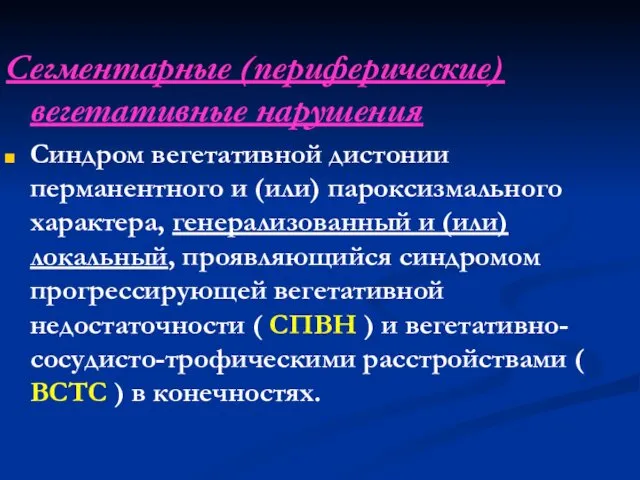 Сегментарные (периферические) вегетативные нарушения

Синдром вегетативной дистонии перманентного и (или) пароксизмального характера, генерализованный и (или) локальный, проявляющийся синдромом прогрессирующей вегетативной недостаточности ( СПВН ) и вегетативно-сосудисто-трофическими расстройствами ( ВСТС ) в конечностях.